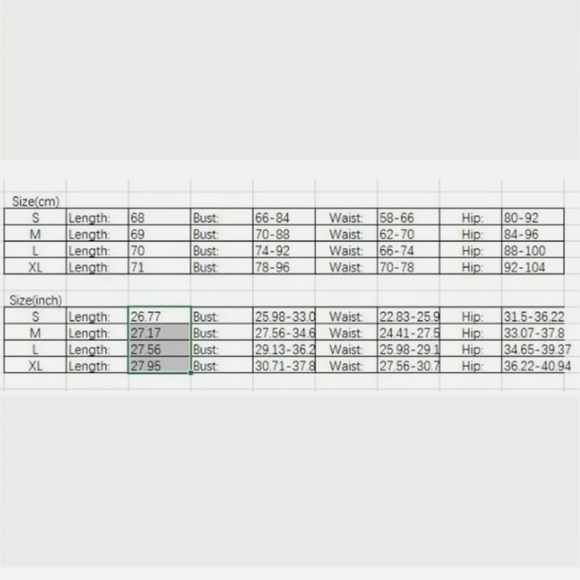 Size(cm)

| S | Length: | 68 | Bust: | 66-84 | Waist: | 58-66 | Hip: | 80-92 |
|---|---|---|---|---|---|---|---|---|
| M | Length: | 69 | Bust: | 70-88 | Waist: | 62-70 | Hip: | 84-96 |
| L | Length: | 70 | Bust: | 74-92 | Waist: | 66-74 | Hip: | 88-100 |
| XL | Length: | 71 | Bust: | 78-96 | Waist: | 70-78 | Hip: | 92-104 |

Size(inch)

| S | Length: | 26.77 | Bust: | 25.98-33.0 | Waist: | 22.83-25.9 | Hip: | 31.5-36.22 |
|---|---|---|---|---|---|---|---|---|
| M | Length: | 27.17 | Bust: | 27.56-34.6 | Waist: | 24.41-27.5 | Hip: | 33.07-37.8 |
| L | Length: | 27.56 | Bust: | 29.13-36.2 | Waist: | 25.98-29.1 | Hip: | 34.65-39.37 |
| XL | Length: | 27.95 | Bust: | 30.71-37.8 | Waist: | 27.56-30.7 | Hip: | 36.22-40.94 |